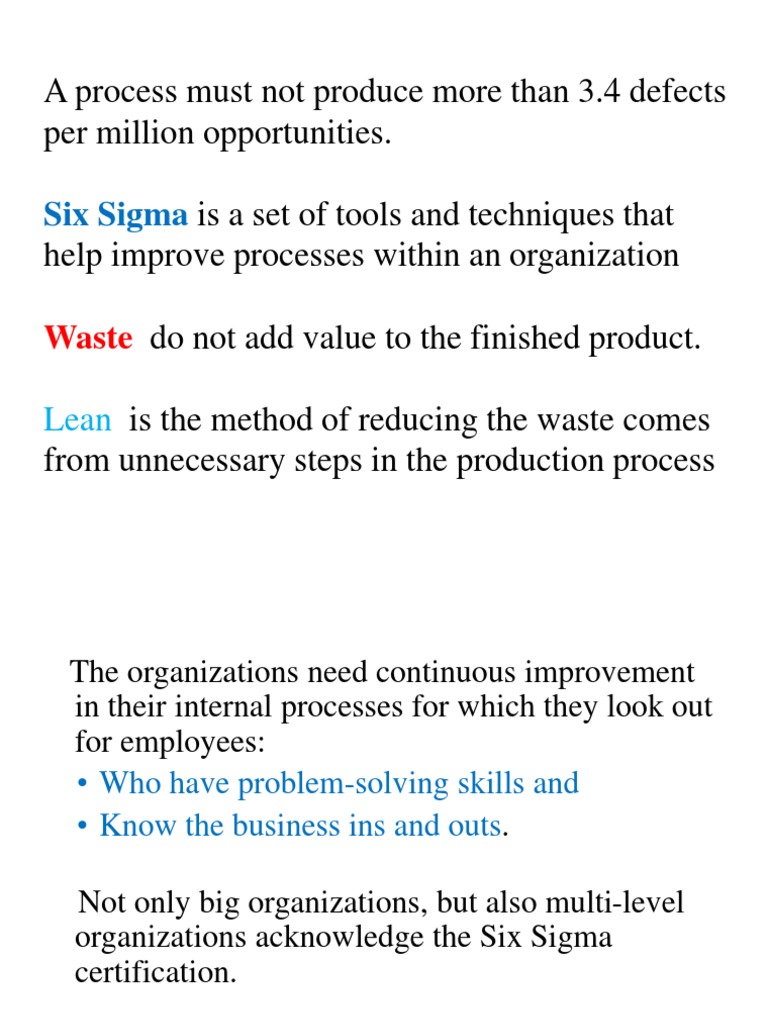 A process must not produce more than 3.4 defects per million opportunities.

Six Sigma is a set of tools and techniques that help improve processes within an organization

Waste do not add value to the finished product.

Lean is the method of reducing the waste comes from unnecessary steps in the production process

The organizations need continuous improvement in their internal processes for which they look out for employees:

• Who have problem-solving skills and
• Know the business ins and outs.

Not only big organizations, but also multi-level organizations acknowledge the Six Sigma certification.